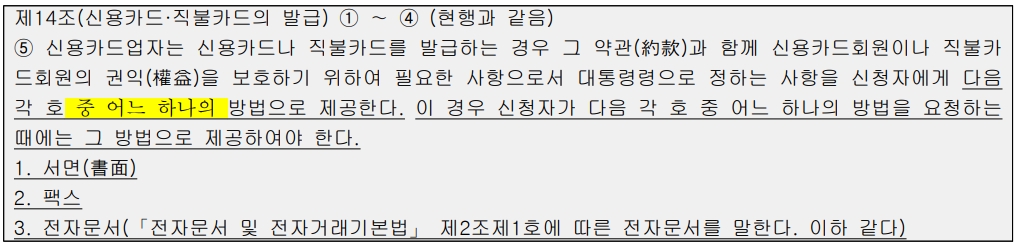 제14조(신용카드·직불카드의 발급) ① ~ ④ (현행과 같음)
⑤ 신용카드업자는 신용카드나 직불카드를 발급하는 경우 그 약관(約款)과 함께 신용카드회원이나 직불카드회원의 권익(權益)을 보호하기 위하여 필요한 사항으로서 대통령령으로 정하는 사항을 신청자에게 다음 각 호 중 어느 하나의 방법으로 제공한다. 이 경우 신청자가 다음 각 호 중 어느 하나의 방법을 요청하는 때에는 그 방법으로 제공하여야 한다.
1. 서면(書面)
2. 팩스
3. 전자문서(「전자문서 및 전자거래기본법」 제2조제1호에 따른 전자문서를 말한다. 이하 같다)